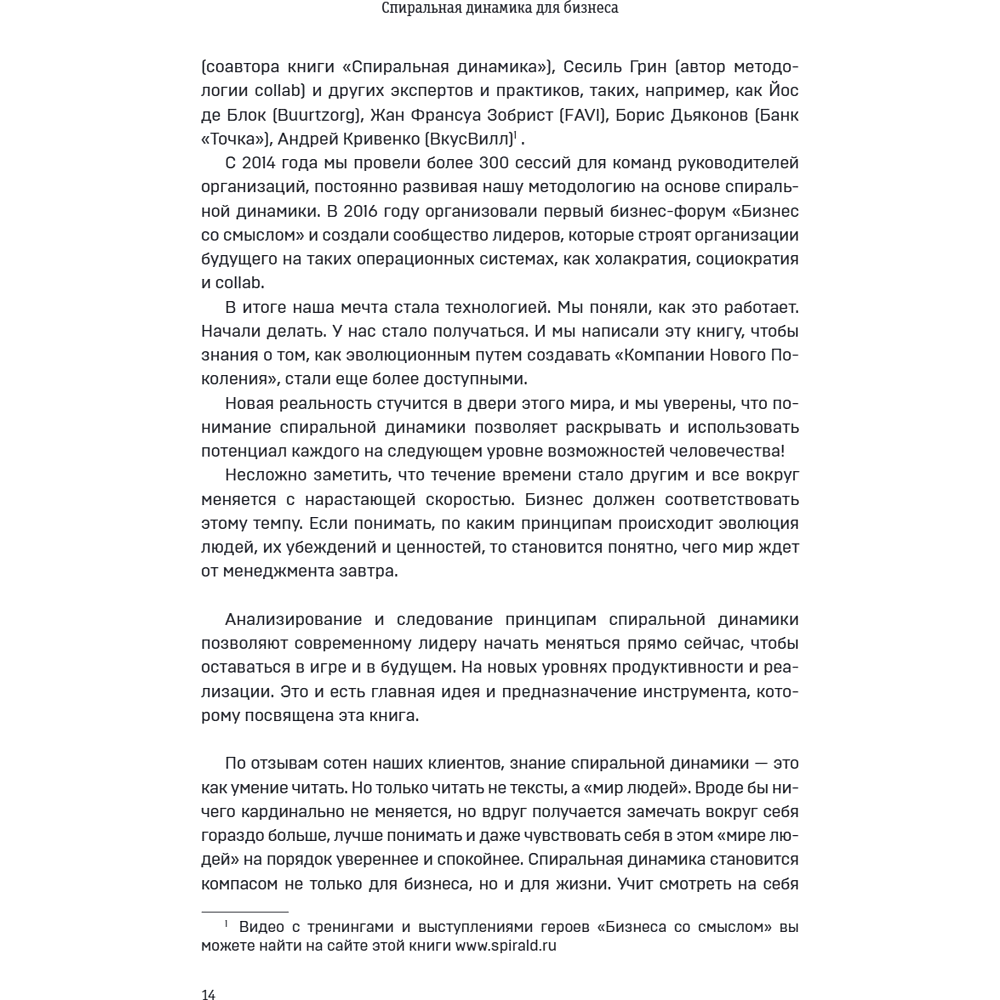 Спиральная динамика для бизнеса

(соавтора книги «Спиральная динамика»), Сесиль Грин (автор методологии collab) и других экспертов и практиков, таких, например, как Йос де Блок (Buurtzorg), Жан Франсуа Зобрист (FAVI), Борис Дьяконов (Банк «Точка»), Андрей Кривенко (ВкусВилл)$^1$ .

С 2014 года мы провели более 300 сессий для команд руководителей организаций, постоянно развивая нашу методологию на основе спиральной динамики. В 2016 году организовали первый бизнес-форум «Бизнес со смыслом» и создали сообщество лидеров, которые строят организации будущего на таких операционных системах, как холакратия, социократия и collab.

В итоге наша мечта стала технологией. Мы поняли, как это работает. Начали делать. У нас стало получаться. И мы написали эту книгу, чтобы знания о том, как эволюционным путем создавать «Компании Нового Поколения», стали еще более доступными.

Новая реальность стучится в двери этого мира, и мы уверены, что понимание спиральной динамики позволяет раскрывать и использовать потенциал каждого на следующем уровне возможностей человечества!

Несложно заметить, что течение времени стало другим и все вокруг меняется с нарастающей скоростью. Бизнес должен соответствовать этому темпу. Если понимать, по каким принципам происходит эволюция людей, их убеждений и ценностей, то становится понятно, чего мир ждет от менеджмента завтра.

Анализирование и следование принципам спиральной динамики позволяют современному лидеру начать меняться прямо сейчас, чтобы оставаться в игре и в будущем. На новых уровнях продуктивности и реализации. Это и есть главная идея и предназначение инструмента, которому посвящена эта книга.

По отзывам сотен наших клиентов, знание спиральной динамики — это как умение читать. Но только читать не тексты, а «мир людей». Вроде бы ничего кардинально не меняется, но вдруг получается замечать вокруг себя гораздо больше, лучше понимать и даже чувствовать себя в этом «мире людей» на порядок увереннее и спокойнее. Спиральная динамика становится компасом не только для бизнеса, но и для жизни. Учит смотреть на себя

$^1$ Видео с тренингами и выступлениями героев «Бизнеса со смыслом» вы можете найти на сайте этой книги www.spirald.ru

14